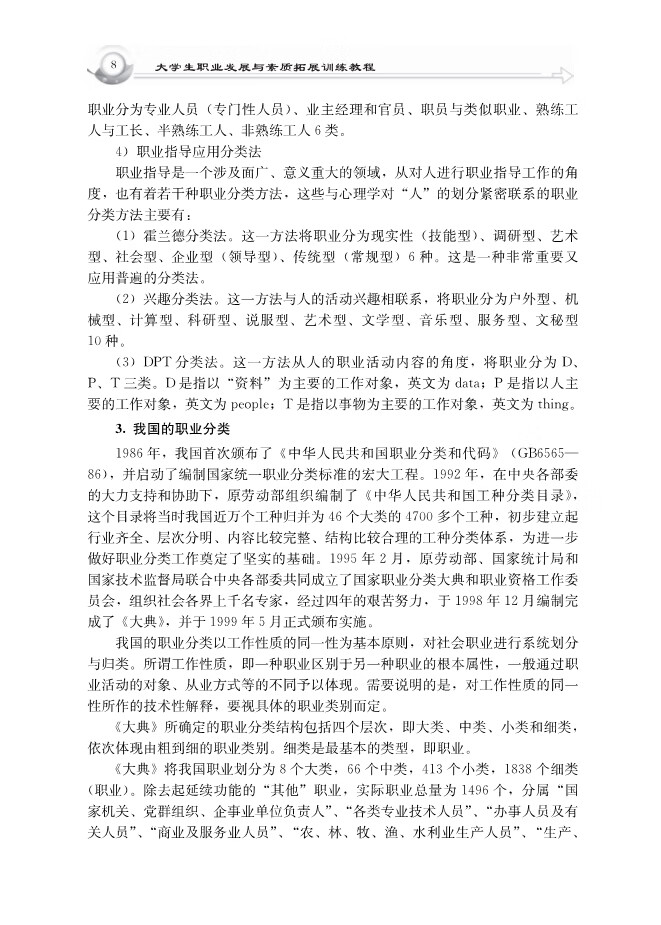 8 大学生职业发展与素质拓展训练教程

职业分为专业人员（专门性人员）、业主经理和官员、职员与类似职业、熟练工人与工长、半熟练工人、非熟练工人6类。

4）职业指导应用分类法

职业指导是一个涉及面广、意义重大的领域，从对人进行职业指导工作的角度，也有着若干种职业分类方法，这些与心理学对“人”的划分紧密联系的职业分类方法主要有：

（1）霍兰德分类法。这一方法将职业分为现实性（技能型）、调研型、艺术型、社会型、企业型（领导型）、传统型（常规型）6种。这是一种非常重要又应用普遍的分类法。

（2）兴趣分类法。这一方法与人的活动兴趣相联系，将职业分为户外型、机械型、计算型、科研型、说服型、艺术型、文学型、音乐型、服务型、文秘型10种。

（3）DPT分类法。这一方法从人的职业活动内容的角度，将职业分为D、P、T三类。D是指以“资料”为主要的工作对象，英文为data；P是指以人主要的工作对象，英文为people；T是指以事物为主要的工作对象，英文为thing。

3. 我国的职业分类

1986年，我国首次颁布了《中华人民共和国职业分类和代码》（GB6565—86），并启动了编制国家统一职业分类标准的宏大工程。1992年，在中央各部委的大力支持和协助下，原劳动部组织编制了《中华人民共和国工种分类目录》，这个目录将当时我国近万个工种归并为46个大类的4700多个工种，初步建立起行业齐全、层次分明、内容比较完整、结构比较合理的工种分类体系，为进一步做好职业分类工作奠定了坚实的基础。1995年2月，原劳动部、国家统计局和国家技术监督局联合中央各部委共同成立了国家职业分类大典和职业资格工作委员会，组织社会各界上千名专家，经过四年的艰苦努力，于1998年12月编制完成了《大典》，并于1999年5月正式颁布实施。

我国的职业分类以工作性质的同一性为基本原则，对社会职业进行系统划分与归类。所谓工作性质，即一种职业区别于另一种职业的根本属性，一般通过职业活动的对象、从业方式等的不同予以体现。需要说明的是，对工作性质的同一性所作的技术性解释，要视具体的职业类别而定。

《大典》所确定的职业分类结构包括四个层次，即大类、中类、小类和细类，依次体现由粗到细的职业类别。细类是最基本的类型，即职业。

《大典》将我国职业划分为8个大类，66个中类，413个小类，1838个细类（职业）。除去起延续功能的“其他”职业，实际职业总量为1496个，分属“国家机关、党群组织、企事业单位负责人”、“各类专业技术人员”、“办事人员及有关人员”、“商业及服务业人员”、“农、林、牧、渔、水利业生产人员”、“生产、